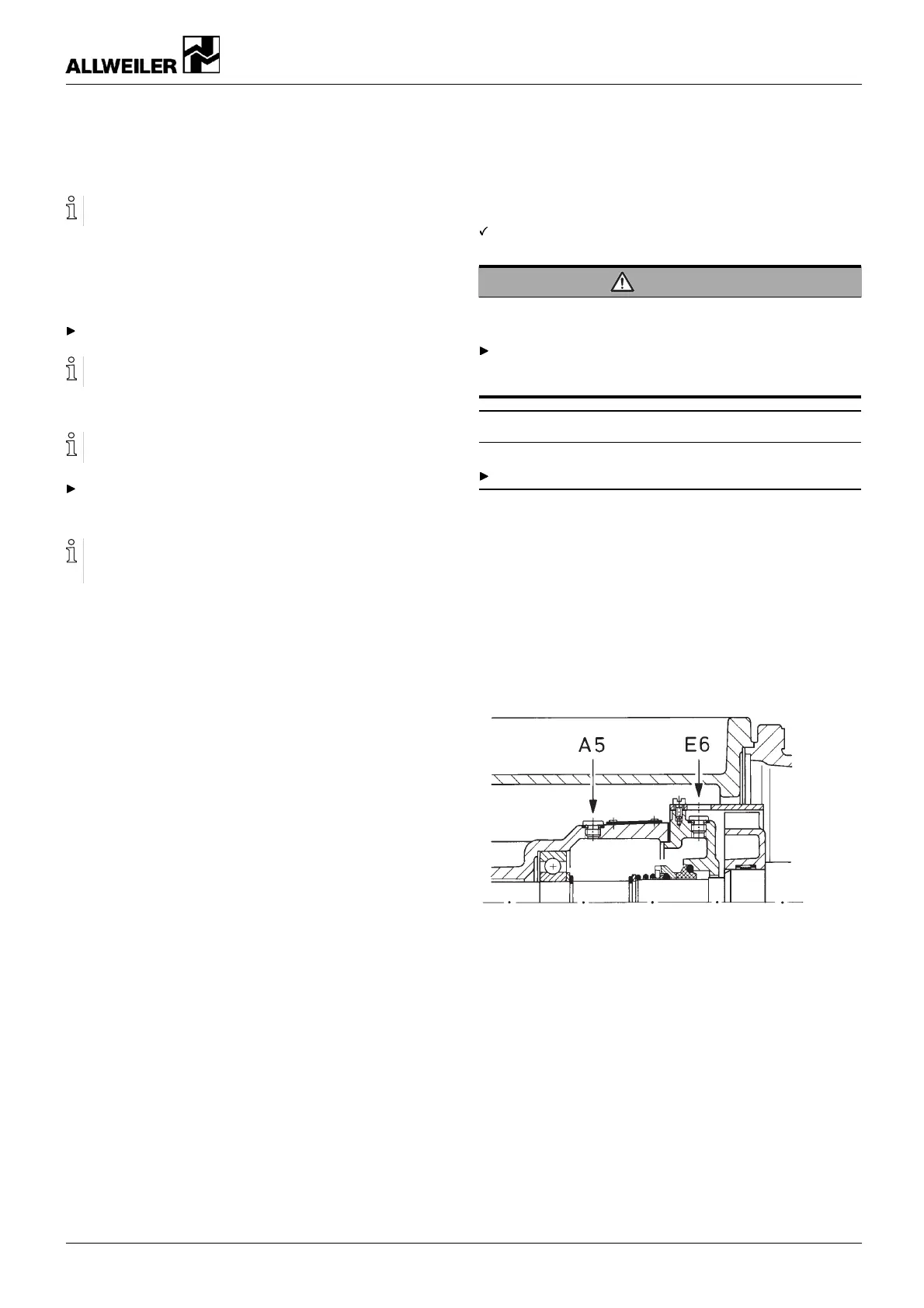 ALLWEILER

A5

E6